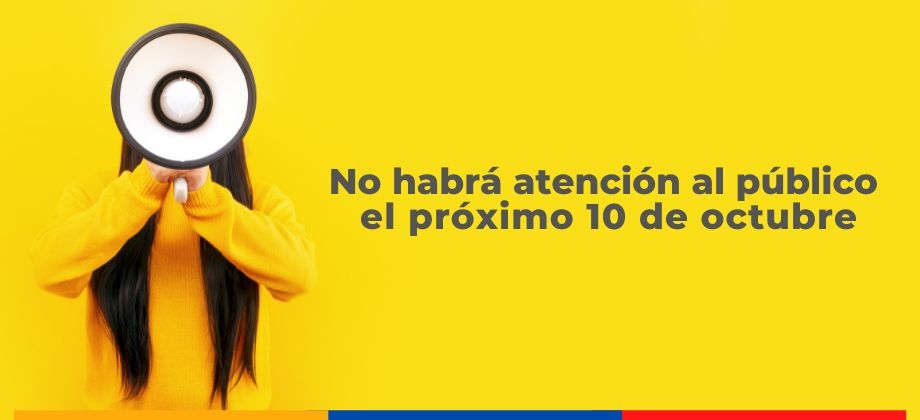 No habrá atención al público el próximo 10 de octubre